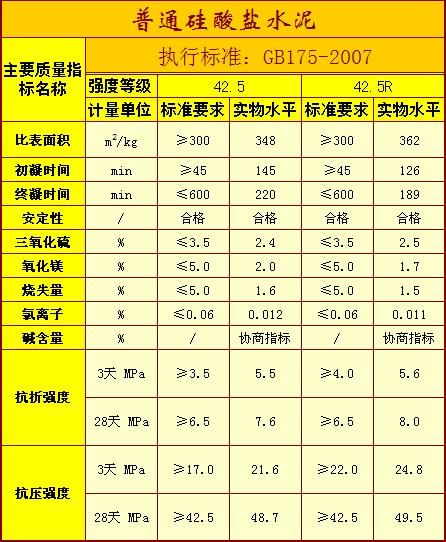 | 普通硅酸盐水泥 | | | | | |
|---|---|---|---|---|---|
| 主要质量指标名称 | 执行标准：GB175-2007 | | | | |
| | 强度等级 | 42.5 | | 42.5R | |
| | 计量单位 | 标准要求 | 实物水平 | 标准要求 | 实物水平 |
| 比表面积 | $m^2/kg$ | ≥300 | 348 | ≥300 | 362 |
| 初凝时间 | min | ≥45 | 145 | ≥45 | 126 |
| 终凝时间 | min | ≤600 | 220 | ≤600 | 189 |
| 安定性 | / | 合格 | 合格 | 合格 | 合格 |
| 三氧化硫 | % | ≤3.5 | 2.4 | ≤3.5 | 2.5 |
| 氧化镁 | % | ≤5.0 | 2.0 | ≤5.0 | 1.7 |
| 烧失量 | % | ≤5.0 | 1.6 | ≤5.0 | 1.5 |
| 氯离子 | % | ≤0.06 | 0.012 | ≤0.06 | 0.011 |
| 碱含量 | % | / | 协商指标 | / | 协商指标 |
| 抗折强度 | 3天 MPa | ≥3.5 | 5.5 | ≥4.0 | 5.6 |
| | 28天 MPa | ≥6.5 | 7.6 | ≥6.5 | 8.0 |
| 抗压强度 | 3天 MPa | ≥17.0 | 21.6 | ≥22.0 | 24.8 |
| | 28天 MPa | ≥42.5 | 48.7 | ≥42.5 | 49.5 |